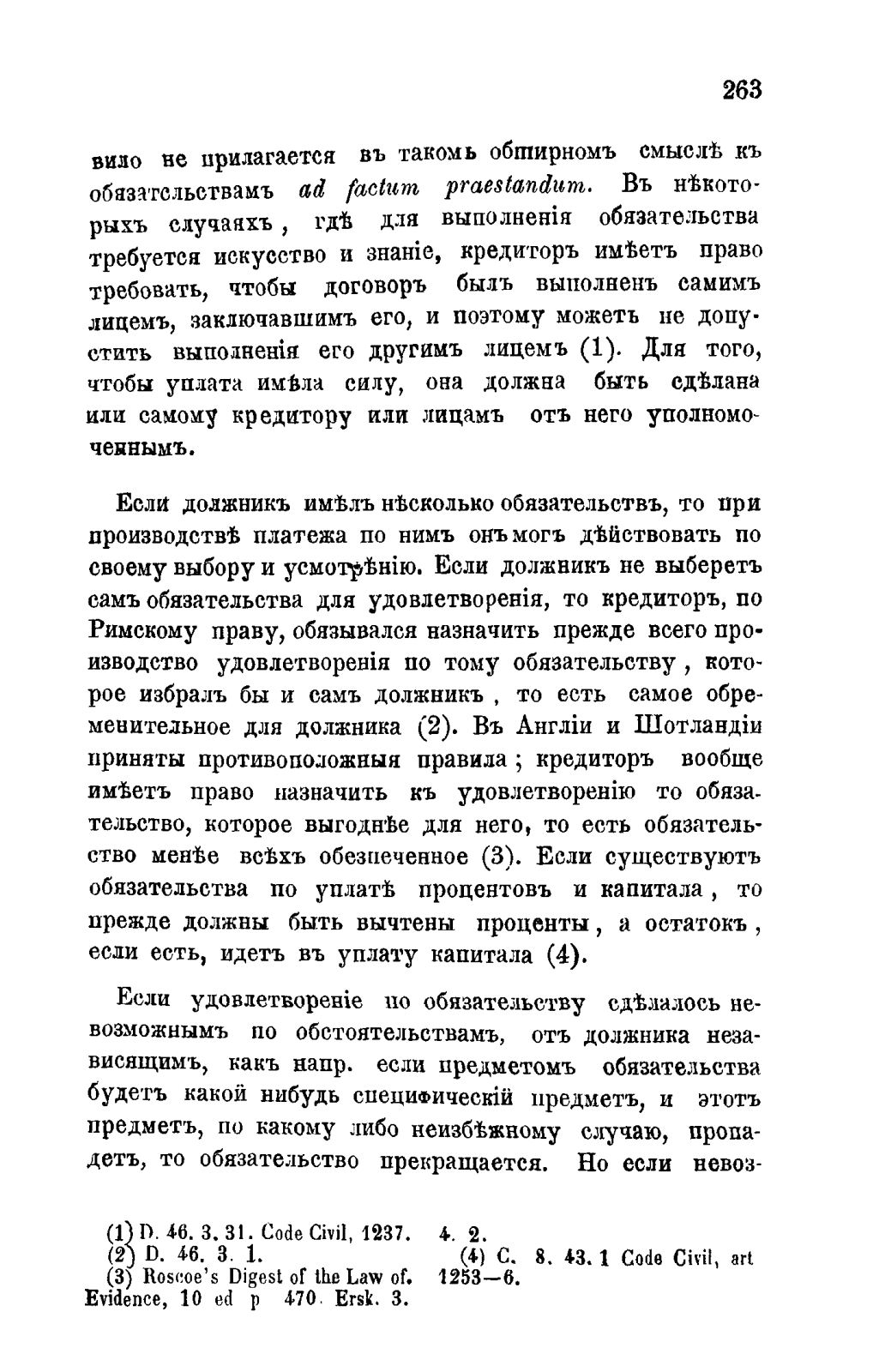 263

вило не прилагается въ такомъ обширномъ смыслѣ къ обязательствамъ ad factum praestandum. Въ нѣкоторыхъ случаяхъ, гдѣ для выполненія обязательства требуется искусство и знаніе, кредиторъ имѣетъ право требовать, чтобы договоръ былъ выполненъ самимъ лицемъ, заключавшимъ его, и поэтому можетъ не допустить выполненія его другимъ лицемъ (1). Для того, чтобы уплата имѣла силу, она должна быть сдѣлана или самому кредитору или лицамъ отъ него уполномоченнымъ.

Если должникъ имѣлъ нѣсколько обязательствъ, то при производствѣ платежа по нимъ онъ могъ дѣйствовать по своему выбору и усмотрѣнію. Если должникъ не выберетъ самъ обязательства для удовлетворенія, то кредиторъ, по Римскому праву, обязывался назначить прежде всего производство удовлетворенія по тому обязательству, которое избралъ бы и самъ должникъ, то есть самое обременительное для должника (2). Въ Англіи и Шотландіи приняты противоположныя правила; кредиторъ вообще имѣетъ право назначить къ удовлетворенію то обязательство, которое выгоднѣе для него, то есть обязательство менѣе всѣхъ обезпеченное (3). Если существуютъ обязательства по уплатѣ процентовъ и капитала, то прежде должны быть вычтены проценты, а остатокъ, если есть, идетъ въ уплату капитала (4).

Если удовлетвореніе по обязательству сдѣлалось невозможнымъ по обстоятельствамъ, отъ должника независящимъ, какъ напр. если предметомъ обязательства будетъ какой нибудь специфическій предметъ, и этотъ предметъ, по какому либо неизбѣжному случаю, пропадетъ, то обязательство прекращается. Но если невоз-

(1) D. 46. 3. 31. Code Civil, 1237.
(2) D. 46. 3. 1.
(3) Roscoe's Digest of the Law of. Evidence, 10 ed p 470. Ersk. 3. 4. 2.
(4) C. 8. 43. 1 Code Civil, art 1253—6.